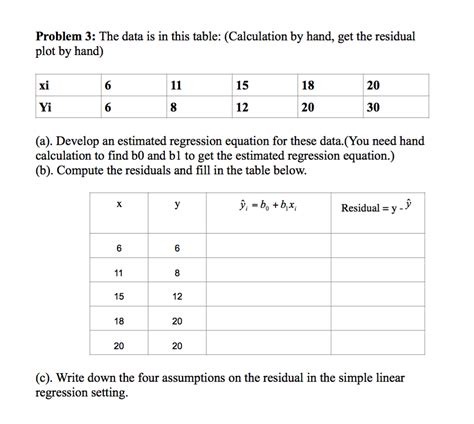 **Problem 3:** The data is in this table: (Calculation by hand, get the residual plot by hand)

| xi | 6 | 11 | 15 | 18 | 20 |
|---|---|---|---|---|---|
| Yi | 6 | 8 | 12 | 20 | 30 |

(a). Develop an estimated regression equation for these data.(You need hand calculation to find b0 and b1 to get the estimated regression equation.)
(b). Compute the residuals and fill in the table below.

| x | y | $\hat{y}_i = b_0 + b_1 x_i$ | Residual = y - $\hat{y}$ |
|---|---|---|---|
| 6 | 6 | | |
| 11 | 8 | | |
| 15 | 12 | | |
| 18 | 20 | | |
| 20 | 20 | | |

(c). Write down the four assumptions on the residual in the simple linear regression setting.